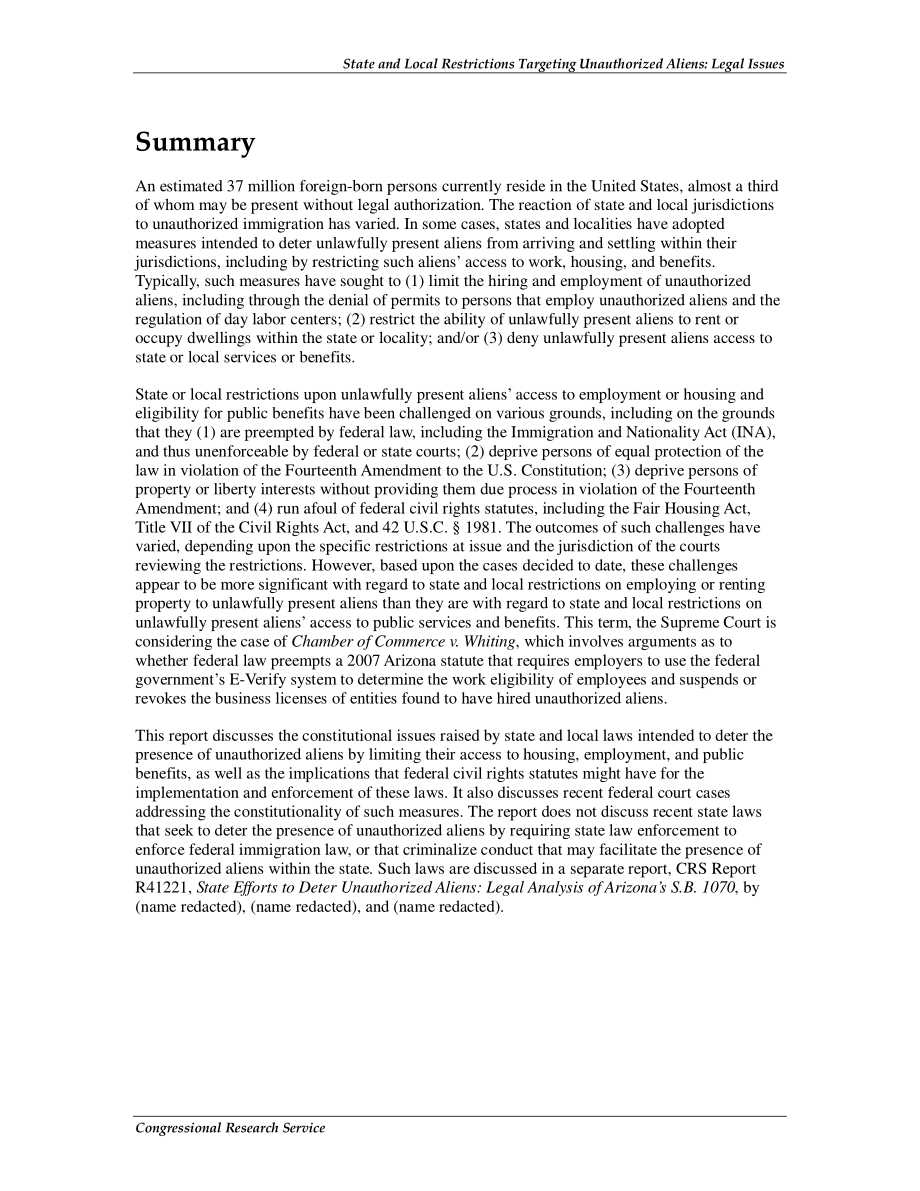 State and Local Restrictions Targeting Unauthorized Aliens: Legal Issues

Summary

An estimated 37 million foreign-born persons currently reside in the United States, almost a third of whom may be present without legal authorization. The reaction of state and local jurisdictions to unauthorized immigration has varied. In some cases, states and localities have adopted measures intended to deter unlawfully present aliens from arriving and settling within their jurisdictions, including by restricting such aliens' access to work, housing, and benefits. Typically, such measures have sought to (1) limit the hiring and employment of unauthorized aliens, including through the denial of permits to persons that employ unauthorized aliens and the regulation of day labor centers; (2) restrict the ability of unlawfully present aliens to rent or occupy dwellings within the state or locality; and/or (3) deny unlawfully present aliens access to state or local services or benefits.

State or local restrictions upon unlawfully present aliens' access to employment or housing and eligibility for public benefits have been challenged on various grounds, including on the grounds that they (1) are preempted by federal law, including the Immigration and Nationality Act (INA), and thus unenforceable by federal or state courts; (2) deprive persons of equal protection of the law in violation of the Fourteenth Amendment to the U.S. Constitution; (3) deprive persons of property or liberty interests without providing them due process in violation of the Fourteenth Amendment; and (4) run afoul of federal civil rights statutes, including the Fair Housing Act, Title VII of the Civil Rights Act, and 42 U.S.C. § 1981. The outcomes of such challenges have varied, depending upon the specific restrictions at issue and the jurisdiction of the courts reviewing the restrictions. However, based upon the cases decided to date, these challenges appear to be more significant with regard to state and local restrictions on employing or renting property to unlawfully present aliens than they are with regard to state and local restrictions on unlawfully present aliens' access to public services and benefits. This term, the Supreme Court is considering the case of Chamber of Commerce v. Whiting, which involves arguments as to whether federal law preempts a 2007 Arizona statute that requires employers to use the federal government's E-Verify system to determine the work eligibility of employees and suspends or revokes the business licenses of entities found to have hired unauthorized aliens.

This report discusses the constitutional issues raised by state and local laws intended to deter the presence of unauthorized aliens by limiting their access to housing, employment, and public benefits, as well as the implications that federal civil rights statutes might have for the implementation and enforcement of these laws. It also discusses recent federal court cases addressing the constitutionality of such measures. The report does not discuss recent state laws that seek to deter the presence of unauthorized aliens by requiring state law enforcement to enforce federal immigration law, or that criminalize conduct that may facilitate the presence of unauthorized aliens within the state. Such laws are discussed in a separate report, CRS Report R41221, State Efforts to Deter Unauthorized Aliens: Legal Analysis of Arizona's S.B. 1070, by (name redacted), (name redacted), and (name redacted).

Congressional Research Service